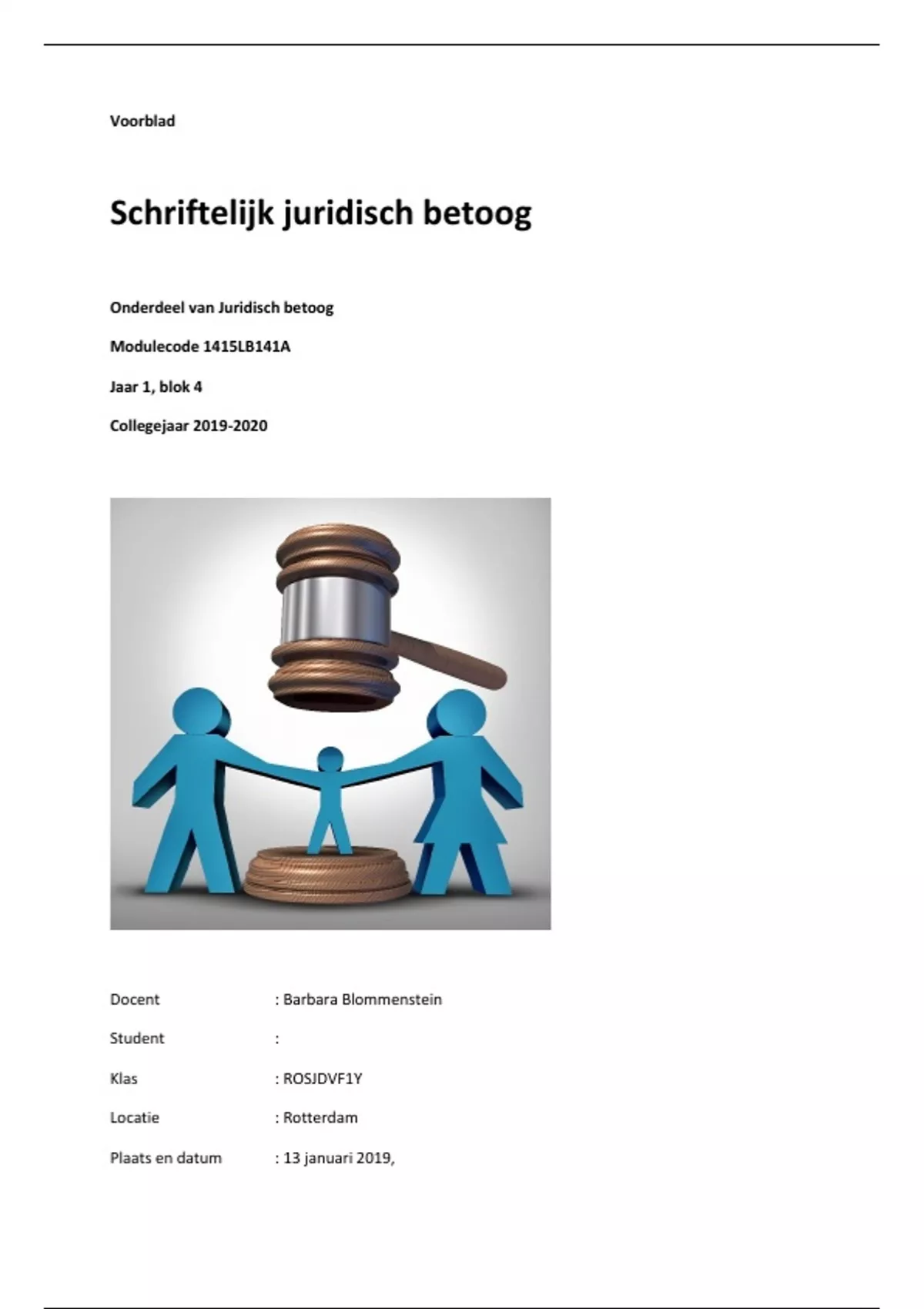 Voorblad

Schriftelijk juridisch betoog

Onderdeel van Juridisch betoog

Modulecode 1415LB141A

Jaar 1, blok 4

Collegejaar 2019-2020

Docent : Barbara Blommenstein

Student :

Klas : ROSJDVF1Y

Locatie : Rotterdam

Plaats en datum : 13 januari 2019,